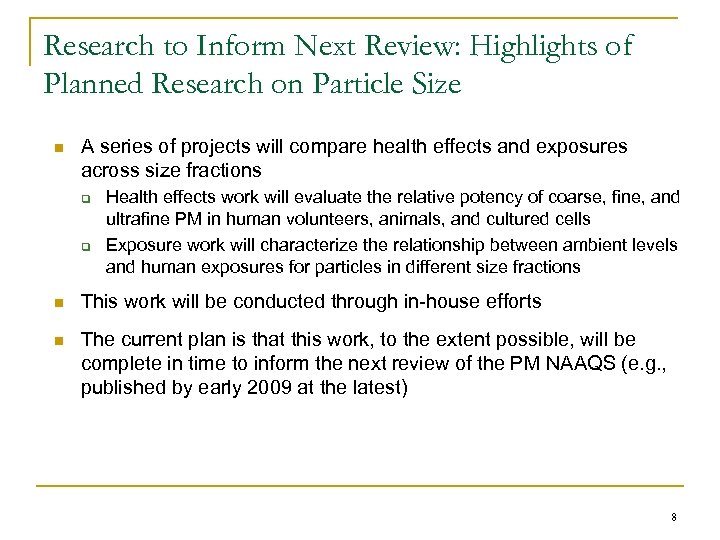 Research to Inform Next Review: Highlights of Planned Research on Particle Size

- A series of projects will compare health effects and exposures across size fractions
  - Health effects work will evaluate the relative potency of coarse, fine, and ultrafine PM in human volunteers, animals, and cultured cells
  - Exposure work will characterize the relationship between ambient levels and human exposures for particles in different size fractions
- This work will be conducted through in-house efforts
- The current plan is that this work, to the extent possible, will be complete in time to inform the next review of the PM NAAQS (e.g., published by early 2009 at the latest)

8